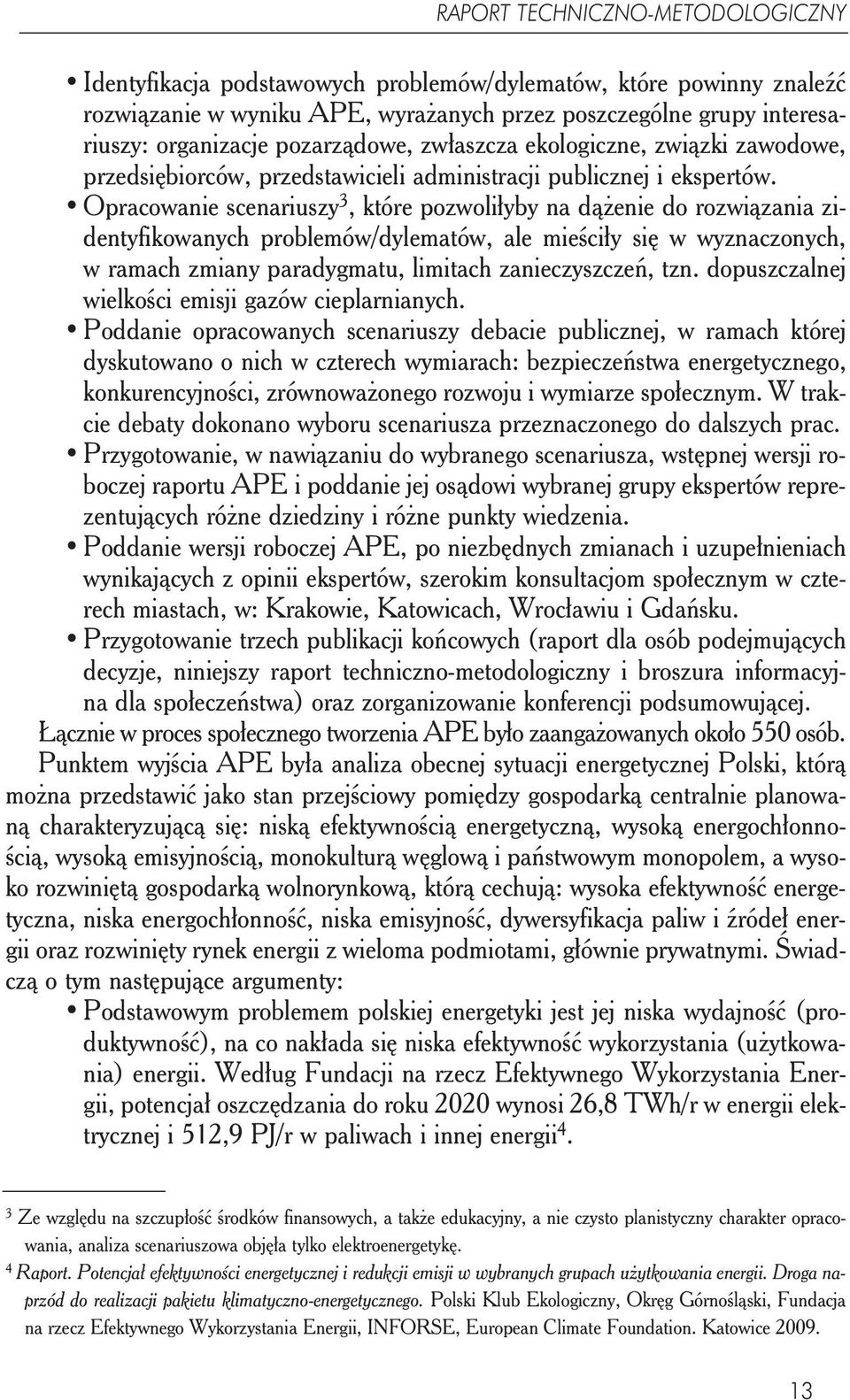 RAPORT TECHNICZNO-METODOLOGICZNY

• Identyfikacja podstawowych problemów/dylematów, które powinny znaleźć rozwiązanie w wyniku APE, wyrażanych przez poszczególne grupy interesariuszy: organizacje pozarządowe, zwłaszcza ekologiczne, związki zawodowe, przedsiębiorców, przedstawicieli administracji publicznej i ekspertów.
• Opracowanie scenariuszy$^3$, które pozwoliłyby na dążenie do rozwiązania zidentyfikowanych problemów/dylematów, ale mieściły się w wyznaczonych, w ramach zmiany paradygmatu, limitach zanieczyszczeń, tzn. dopuszczalnej wielkości emisji gazów cieplarnianych.
• Poddanie opracowanych scenariuszy debacie publicznej, w ramach której dyskutowano o nich w czterech wymiarach: bezpieczeństwa energetycznego, konkurencyjności, zrównoważonego rozwoju i wymiarze społecznym. W trakcie debaty dokonano wyboru scenariusza przeznaczonego do dalszych prac.
• Przygotowanie, w nawiązaniu do wybranego scenariusza, wstępnej wersji roboczej raportu APE i poddanie jej osądowi wybranej grupy ekspertów reprezentujących różne dziedziny i różne punkty wiedzenia.
• Poddanie wersji roboczej APE, po niezbędnych zmianach i uzupełnieniach wynikających z opinii ekspertów, szerokim konsultacjom społecznym w czterech miastach, w: Krakowie, Katowicach, Wrocławiu i Gdańsku.
• Przygotowanie trzech publikacji końcowych (raport dla osób podejmujących decyzje, niniejszy raport techniczno-metodologiczny i broszura informacyjna dla społeczeństwa) oraz zorganizowanie konferencji podsumowującej.
Łącznie w proces społecznego tworzenia APE było zaangażowanych około 550 osób.

Punktem wyjścia APE była analiza obecnej sytuacji energetycznej Polski, którą można przedstawić jako stan przejściowy pomiędzy gospodarką centralnie planowaną charakteryzującą się: niską efektywnością energetyczną, wysoką energochłonnością, wysoką emisyjnością, monokulturą węglową i państwowym monopolem, a wysoko rozwiniętą gospodarką wolnorynkową, którą cechują: wysoka efektywność energetyczna, niska energochłonność, niska emisyjność, dywersyfikacja paliw i źródeł energii oraz rozwinięty rynek energii z wieloma podmiotami, głównie prywatnymi. Świadczą o tym następujące argumenty:
• Podstawowym problemem polskiej energetyki jest jej niska wydajność (produktywność), na co nakłada się niska efektywność wykorzystania (użytkowania) energii. Według Fundacji na rzecz Efektywnego Wykorzystania Energii, potencjał oszczędzania do roku 2020 wynosi 26,8 TWh/r w energii elektrycznej i 512,9 PJ/r w paliwach i innej energii$^4$.

$^3$ Ze względu na szczupłość środków finansowych, a także edukacyjny, a nie czysto planistyczny charakter opracowania, analiza scenariuszowa objęła tylko elektroenergetykę.
$^4$ Raport. Potencjał efektywności energetycznej i redukcji emisji w wybranych grupach użytkowania energii. Droga naprzód do realizacji pakietu klimatyczno-energetycznego. Polski Klub Ekologiczny, Okręg Górnośląski, Fundacja na rzecz Efektywnego Wykorzystania Energii, INFORSE, European Climate Foundation. Katowice 2009.

13